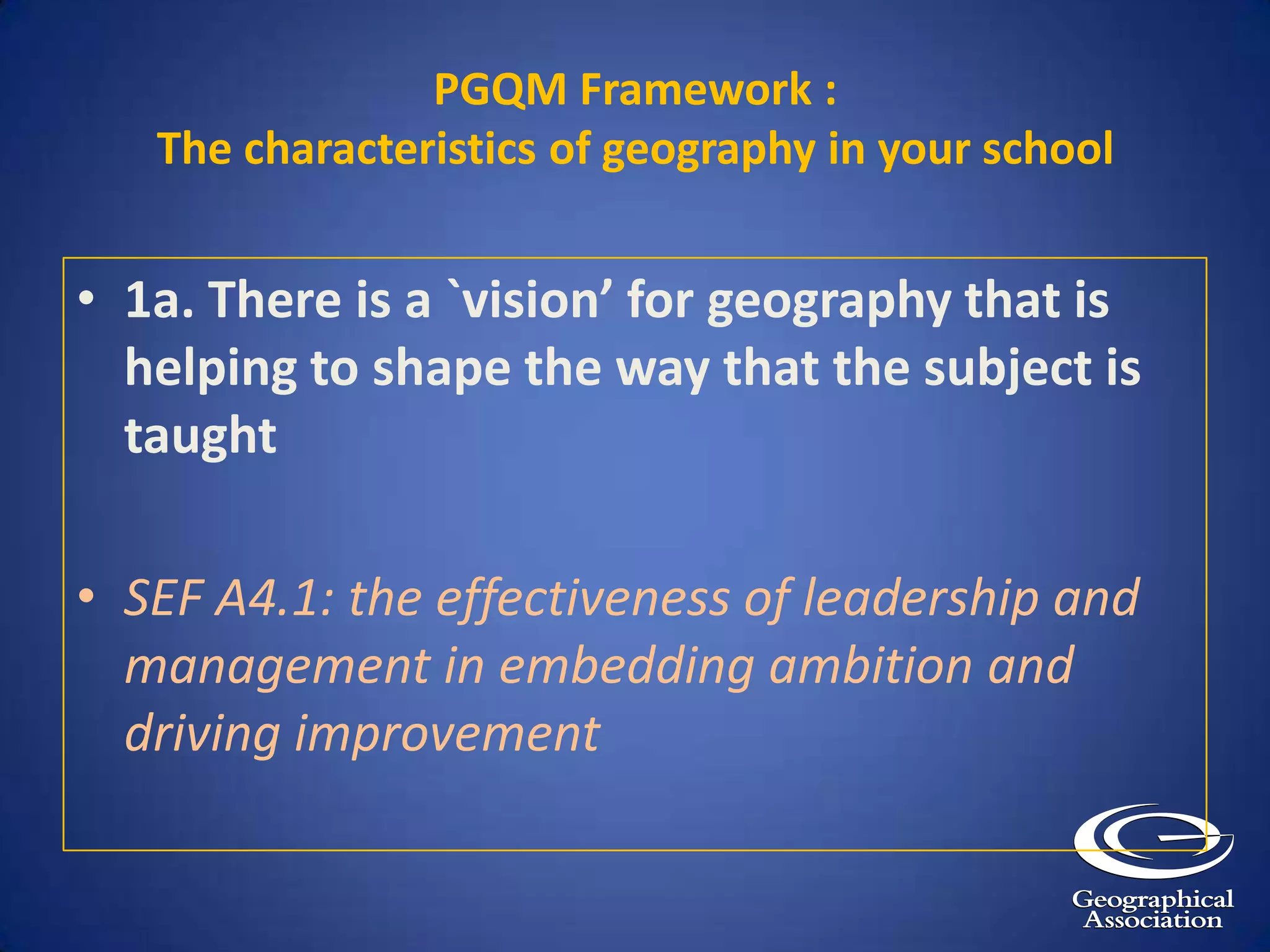 PGQM Framework :
The characteristics of geography in your school

• 1a. There is a `vision’ for geography that is helping to shape the way that the subject is taught

• SEF A4.1: the effectiveness of leadership and management in embedding ambition and driving improvement

Geographical Association